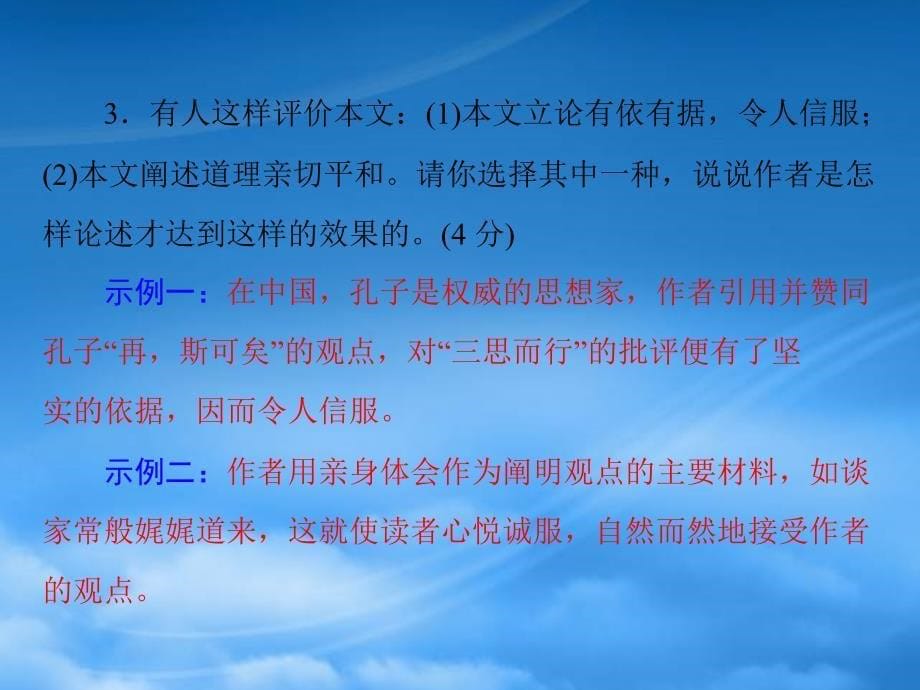 3．有人这样评价本文：(1)本文立论有依有据，令人信服；(2)本文阐述道理亲切平和。请你选择其中一种，说说作者是怎样论述才达到这样的效果的。(4 分)

示例一：在中国，孔子是权威的思想家，作者引用并赞同孔子“再，斯可矣”的观点，对“三思而行”的批评便有了坚实的依据，因而令人信服。

示例二：作者用亲身体会作为阐明观点的主要材料，如谈家常般娓娓道来，这就使读者心悦诚服，自然而然地接受作者的观点。